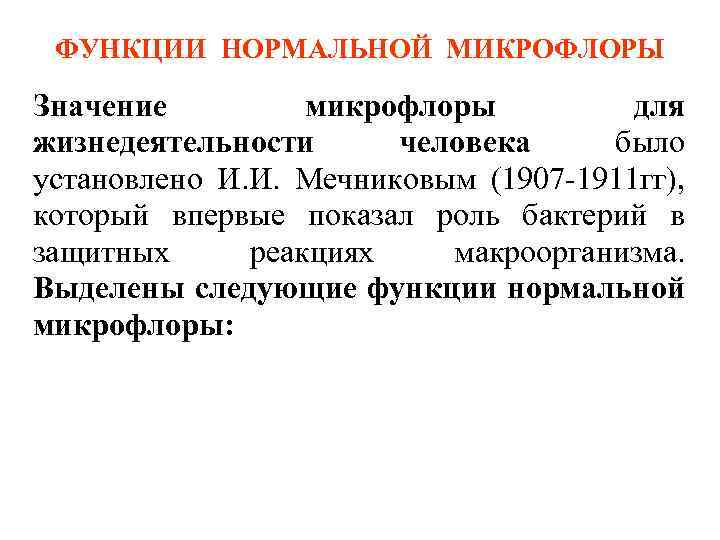 ФУНКЦИИ НОРМАЛЬНОЙ МИКРОФЛОРЫ

Значение микрофлоры для жизнедеятельности человека было установлено И.И. Мечниковым (1907-1911гг), который впервые показал роль бактерий в защитных реакциях макроорганизма. Выделены следующие функции нормальной микрофлоры: